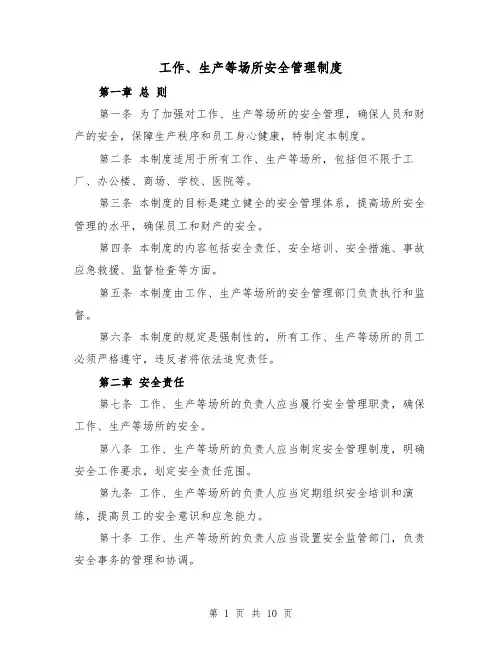 工作、生产等场所安全管理制度

第一章 总 则

第一条 为了加强对工作、生产等场所的安全管理，确保人员和财产的安全，保障生产秩序和员工身心健康，特制定本制度。

第二条 本制度适用于所有工作、生产等场所，包括但不限于工厂、办公楼、商场、学校、医院等。

第三条 本制度的目标是建立健全的安全管理体系，提高场所安全管理的水平，确保员工和财产的安全。

第四条 本制度的内容包括安全责任、安全培训、安全措施、事故应急救援、监督检查等方面。

第五条 本制度由工作、生产等场所的安全管理部门负责执行和监督。

第六条 本制度的规定是强制性的，所有工作、生产等场所的员工必须严格遵守，违反者将依法追究责任。

第二章 安全责任

第七条 工作、生产等场所的负责人应当履行安全管理职责，确保工作、生产等场所的安全。

第八条 工作、生产等场所的负责人应当制定安全管理制度，明确安全工作要求，划定安全责任范围。

第九条 工作、生产等场所的负责人应当定期组织安全培训和演练，提高员工的安全意识和应急能力。

第十条 工作、生产等场所的负责人应当设置安全监管部门，负责安全事务的管理和协调。

第 1 页 共 10 页